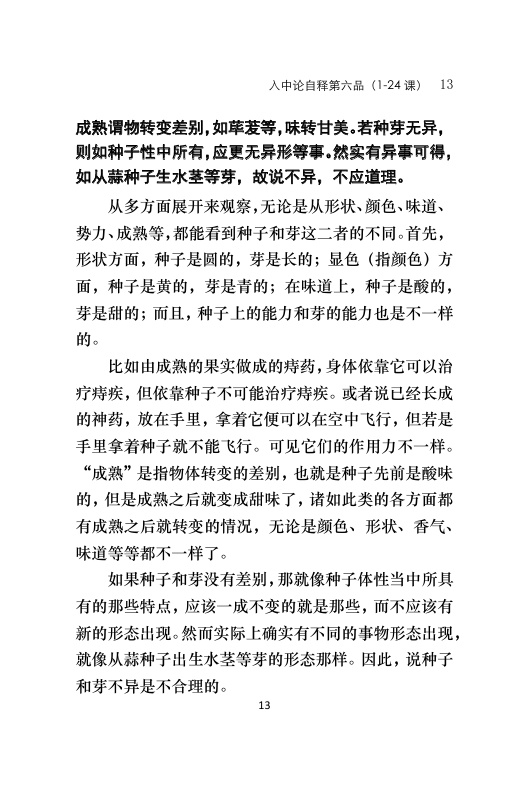 入中论自释第六品（1-24 课）　13

成熟谓物转变差别，如荜茇等，味转甘美。若种芽无异，则如种子性中所有，应更无异形等事。然实有异事可得，如从蒜种子生水茎等芽，故说不异，不应道理。

从多方面展开来观察，无论是从形状、颜色、味道、势力、成熟等，都能看到种子和芽这二者的不同。首先，形状方面，种子是圆的，芽是长的；显色（指颜色）方面，种子是黄的，芽是青的；在味道上，种子是酸的，芽是甜的；而且，种子上的能力和芽的能力也是不一样的。

比如由成熟的果实做成的痔药，身体依靠它可以治疗痔疾，但依靠种子不可能治疗痔疾。或者说已经长成的神药，放在手里，拿着它便可以在空中飞行，但若是手里拿着种子就不能飞行。可见它们的作用力不一样。“成熟”是指物体转变的差别，也就是种子先前是酸味的，但是成熟之后就变成甜味了，诸如此类的各方面都有成熟之后就转变的情况，无论是颜色、形状、香气、味道等等都不一样了。

如果种子和芽没有差别，那就像种子体性当中所具有的那些特点，应该一成不变的就是那些，而不应该有新的形态出现。然而实际上确实有不同的事物形态出现，就像从蒜种子出生水茎等芽的形态那样。因此，说种子和芽不异是不合理的。

13